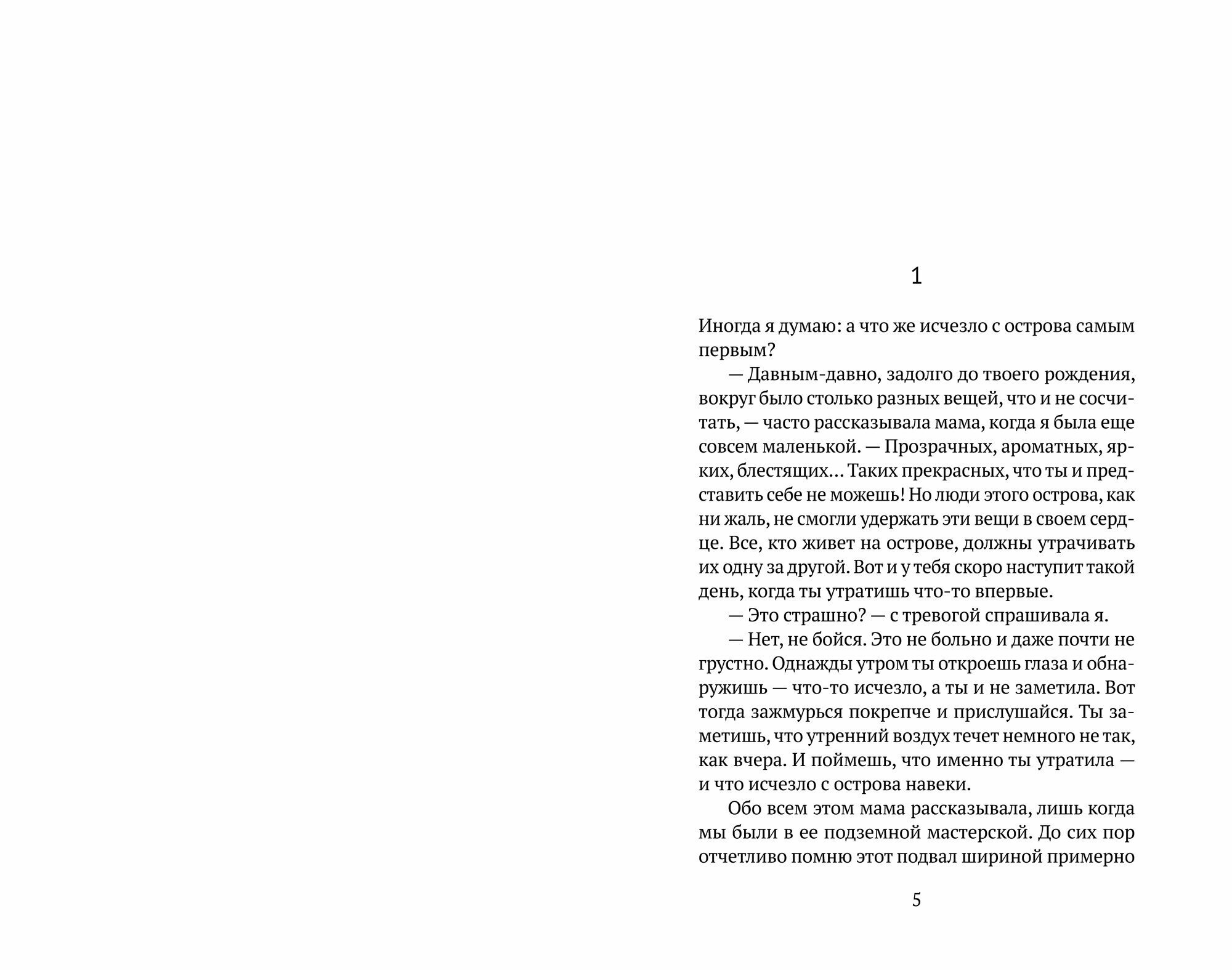 1

Иногда я думаю: а что же исчезло с острова самым первым?

— Давным-давно, задолго до твоего рождения, вокруг было столько разных вещей, что и не сосчитать, — часто рассказывала мама, когда я была еще совсем маленькой. — Прозрачных, ароматных, ярких, блестящих… Таких прекрасных, что ты и представить себе не можешь! Но люди этого острова, как ни жаль, не смогли удержать эти вещи в своем сердце. Все, кто живет на острове, должны утрачивать их одну за другой. Вот и у тебя скоро наступит такой день, когда ты утратишь что-то впервые.

— Это страшно? — с тревогой спрашивала я.

— Нет, не бойся. Это не больно и даже почти не грустно. Однажды утром ты откроешь глаза и обнаружишь — что-то исчезло, а ты и не заметила. Вот тогда зажмурься покрепче и прислушайся. Ты заметишь, что утренний воздух течет немного не так, как вчера. И поймешь, что именно ты утратила — и что исчезло с острова навеки.

Обо всем этом мама рассказывала, лишь когда мы были в ее подземной мастерской. До сих пор отчетливо помню этот подвал шириной примерно

5